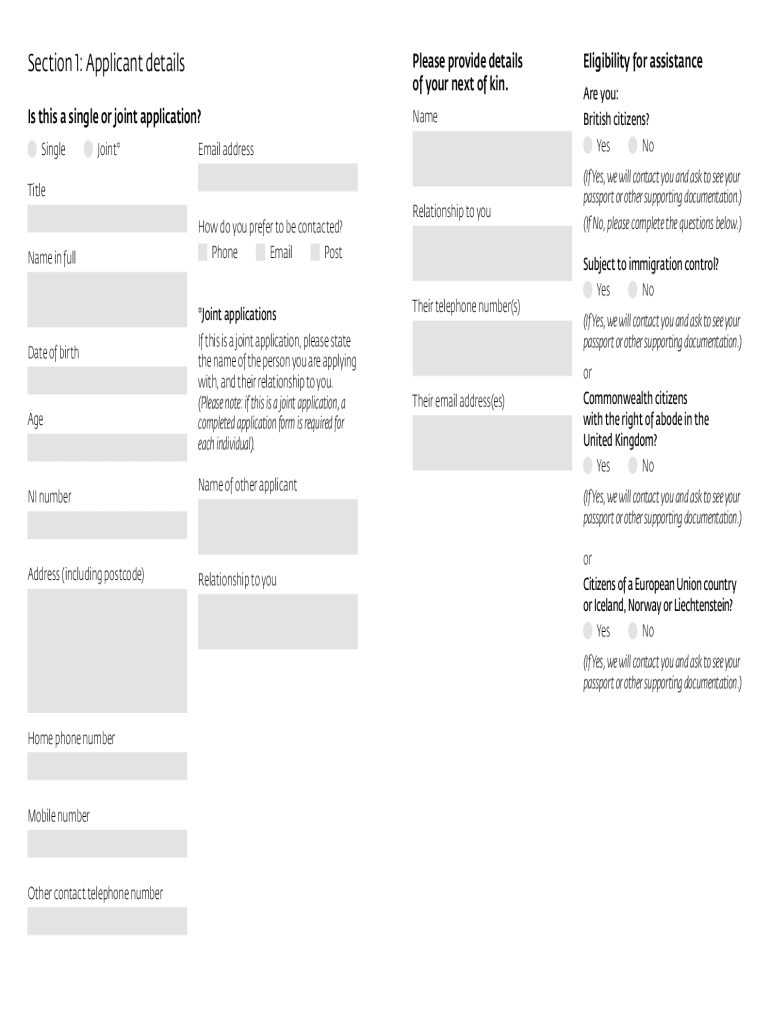 Section 1: Applicant details

Is this a single or joint application?

Single Joint*

Title

Name in full

Date of birth

Age

NI number

Address (including postcode)

Home phone number

Mobile number

Other contact telephone number

Email address

How do you prefer to be contacted?

Phone Email Post

*Joint applications

If this is a joint application, please state the name of the person you are applying with, and their relationship to you. (Please note: if this is a joint application, a completed application form is required for each individual).

Name of other applicant

Relationship to you

Please provide details of your next of kin.

Name

Relationship to you

Their telephone number(s)

Their email address(es)

Eligibility for assistance

Are you:

British citizens?

Yes No

(If Yes, we will contact you and ask to see your passport or other supporting documentation.)

(If No, please complete the questions below.)

Subject to immigration control?

Yes No

(If Yes, we will contact you and ask to see your passport or other supporting documentation.)

or

Commonwealth citizens with the right of abode in the United Kingdom?

Yes No

(If Yes, we will contact you and ask to see your passport or other supporting documentation.)

or

Citizens of a European Union country or Iceland, Norway or Liechtenstein?

Yes No

(If Yes, we will contact you and ask to see your passport or other supporting documentation.)